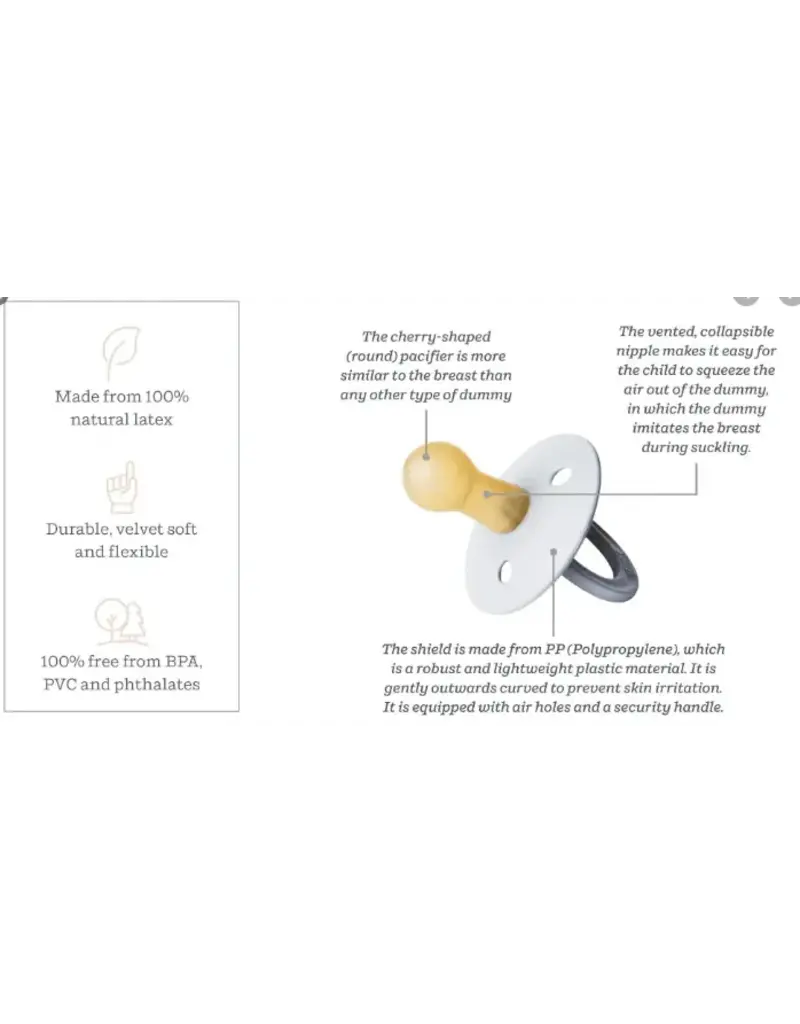 Made from 100% natural latex

Durable, velvet soft and flexible

100% free from BPA, PVC and phthalates

The cherry-shaped (round) pacifier is more similar to the breast than any other type of dummy

The vented, collapsible nipple makes it easy for the child to squeeze the air out of the dummy, in which the dummy imitates the breast during suckling.

The shield is made from PP (Polypropylene), which is a robust and lightweight plastic material. It is gently outwards curved to prevent skin irritation. It is equipped with air holes and a security handle.